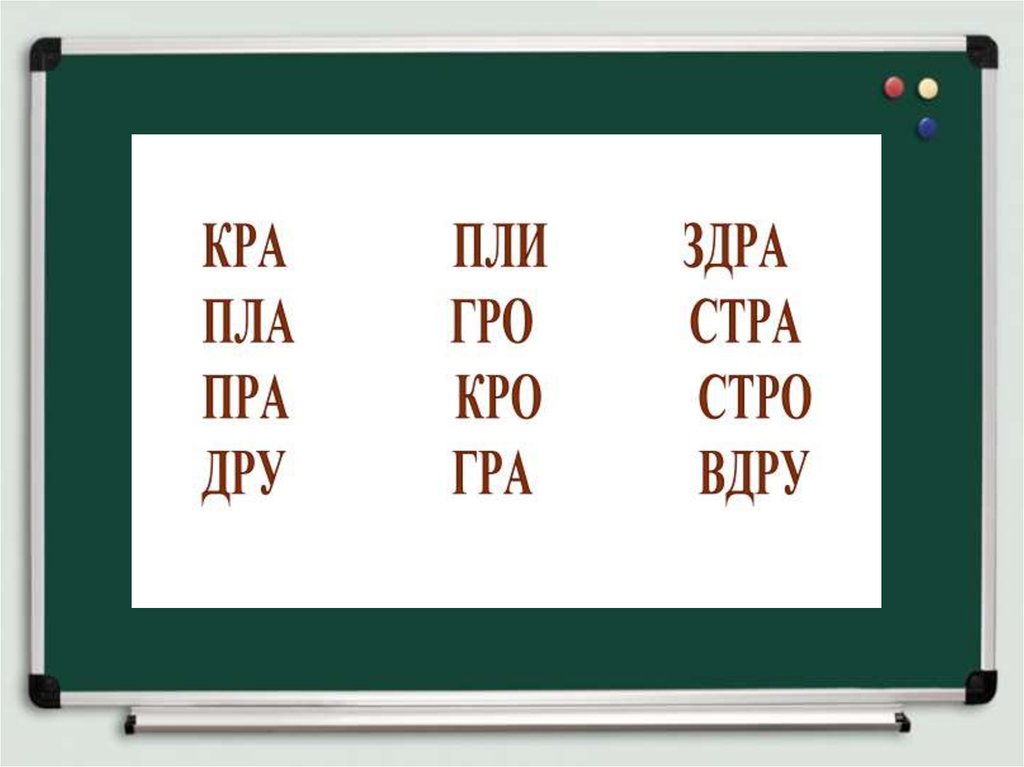 КРА
ПЛА
ПРА
ДРУ

ПЛИ
ГРО
КРО
ГРА

ЗДРА
СТРА
СТРО
ВДРУ